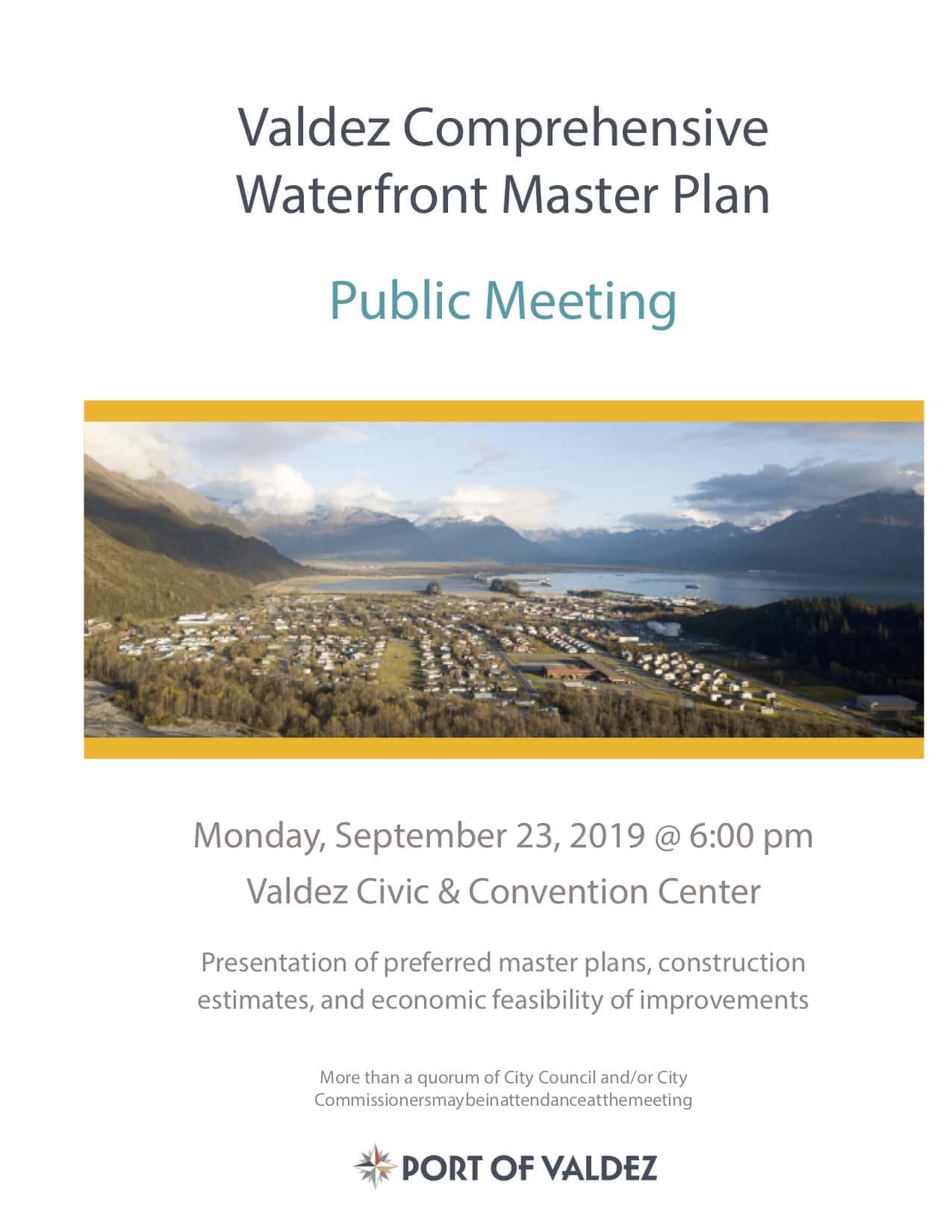 Valdez Comprehensive Waterfront Master Plan

Public Meeting

Monday, September 23, 2019 @ 6:00 pm

Valdez Civic & Convention Center

Presentation of preferred master plans, construction estimates, and economic feasibility of improvements

More than a quorum of City Council and/or City Commissionersmaybeinattendanceatthemeeting

PORT OF VALDEZ